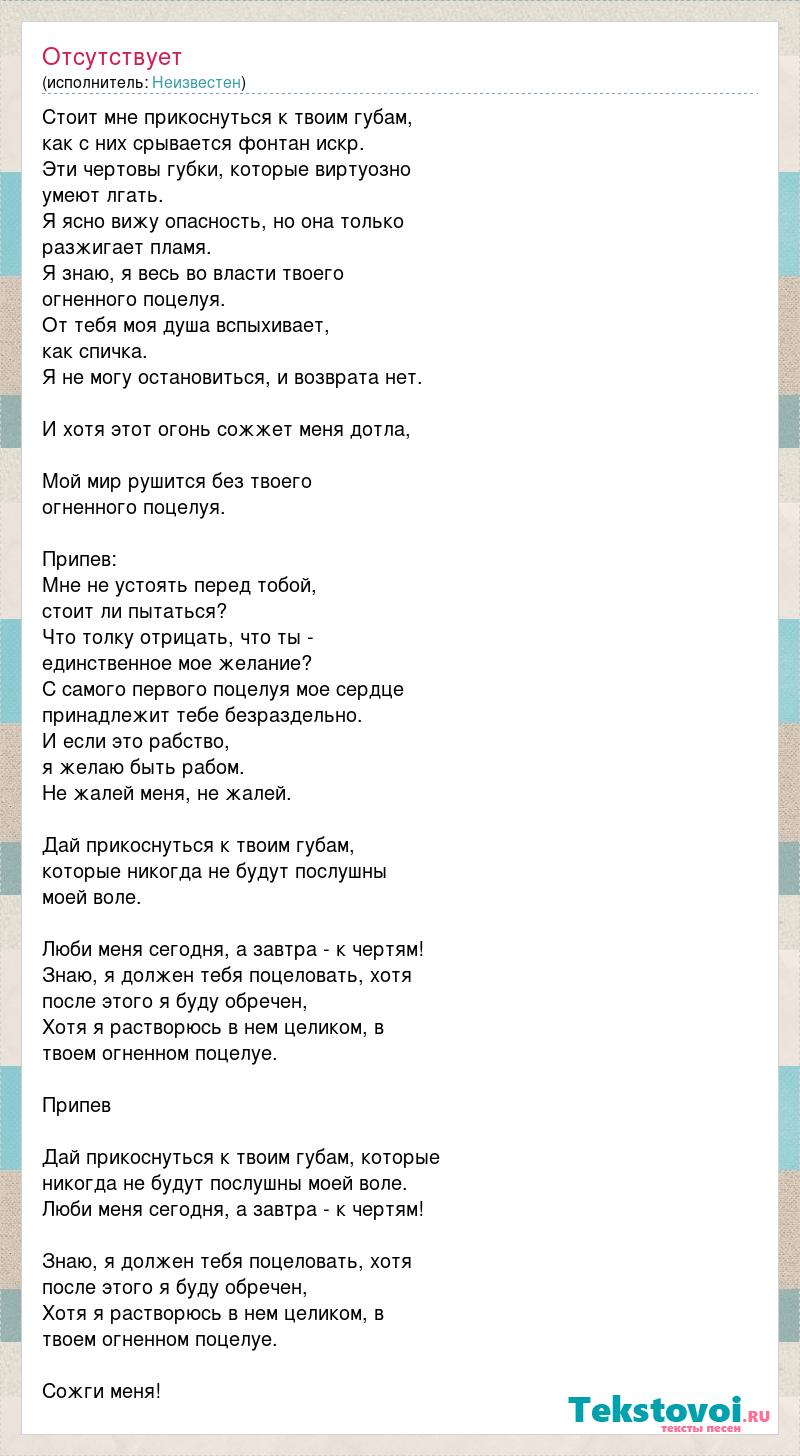 Отсутствует
(исполнитель: Неизвестен)

Стоит мне прикоснуться к твоим губам, как с них срывается фонтан искр.
Эти чертовы губки, которые виртуозно умеют лгать.
Я ясно вижу опасность, но она только разжигает пламя.
Я знаю, я весь во власти твоего огненного поцелуя.
От тебя моя душа вспыхивает, как спичка.
Я не могу остановиться, и возврата нет.

И хотя этот огонь сожжет меня дотла,

Мой мир рушится без твоего огненного поцелуя.

Припев:
Мне не устоять перед тобой, стоит ли пытаться?
Что толку отрицать, что ты - единственное мое желание?
С самого первого поцелуя мое сердце принадлежит тебе безраздельно.
И если это рабство, я желаю быть рабом.
Не жалей меня, не жалей.

Дай прикоснуться к твоим губам, которые никогда не будут послушны моей воле.

Люби меня сегодня, а завтра - к чертям!
Знаю, я должен тебя поцеловать, хотя после этого я буду обречен,
Хотя я растворюсь в нем целиком, в твоем огненном поцелуе.

Припев

Дай прикоснуться к твоим губам, которые никогда не будут послушны моей воле.
Люби меня сегодня, а завтра - к чертям!

Знаю, я должен тебя поцеловать, хотя после этого я буду обречен,
Хотя я растворюсь в нем целиком, в твоем огненном поцелуе.

Сожги меня!

Tekstovoi.RU
тексты песен